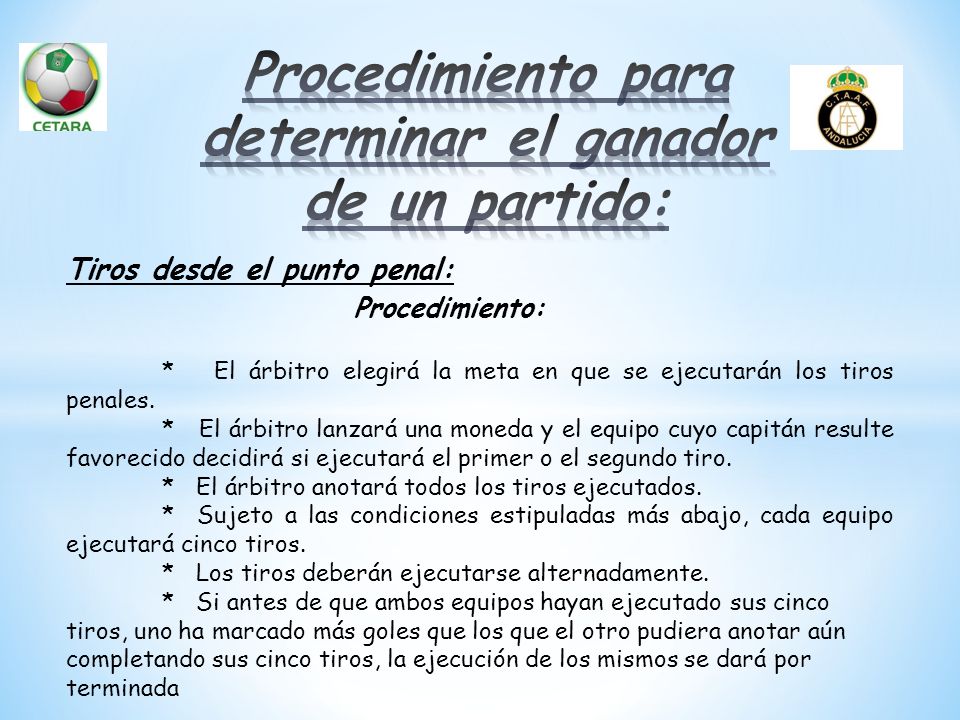 CETARA

Procedimiento para determinar el ganador de un partido:

C.T.A.A.F. ANDALUCIA

Tiros desde el punto penal:

Procedimiento:

* El árbitro elegirá la meta en que se ejecutarán los tiros penales.

* El árbitro lanzará una moneda y el equipo cuyo capitán resulte favorecido decidirá si ejecutará el primer o el segundo tiro.

* El árbitro anotará todos los tiros ejecutados.

* Sujeto a las condiciones estipuladas más abajo, cada equipo ejecutará cinco tiros.

* Los tiros deberán ejecutarse alternadamente.

* Si antes de que ambos equipos hayan ejecutado sus cinco tiros, uno ha marcado más goles que los que el otro pudiera anotar aún completando sus cinco tiros, la ejecución de los mismos se dará por terminada